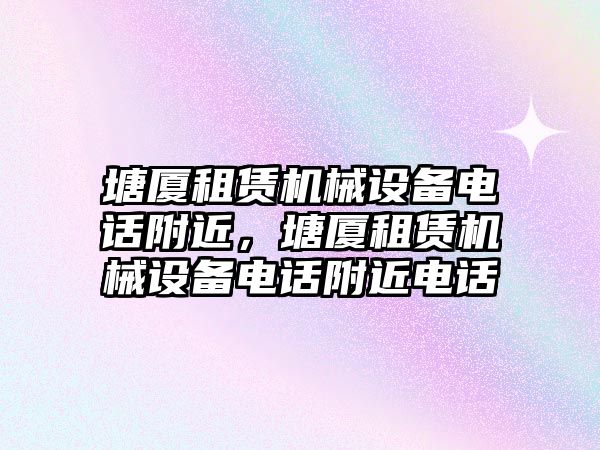 塘厦租赁机械设备电话附近，塘厦租赁机械设备电话附近电话